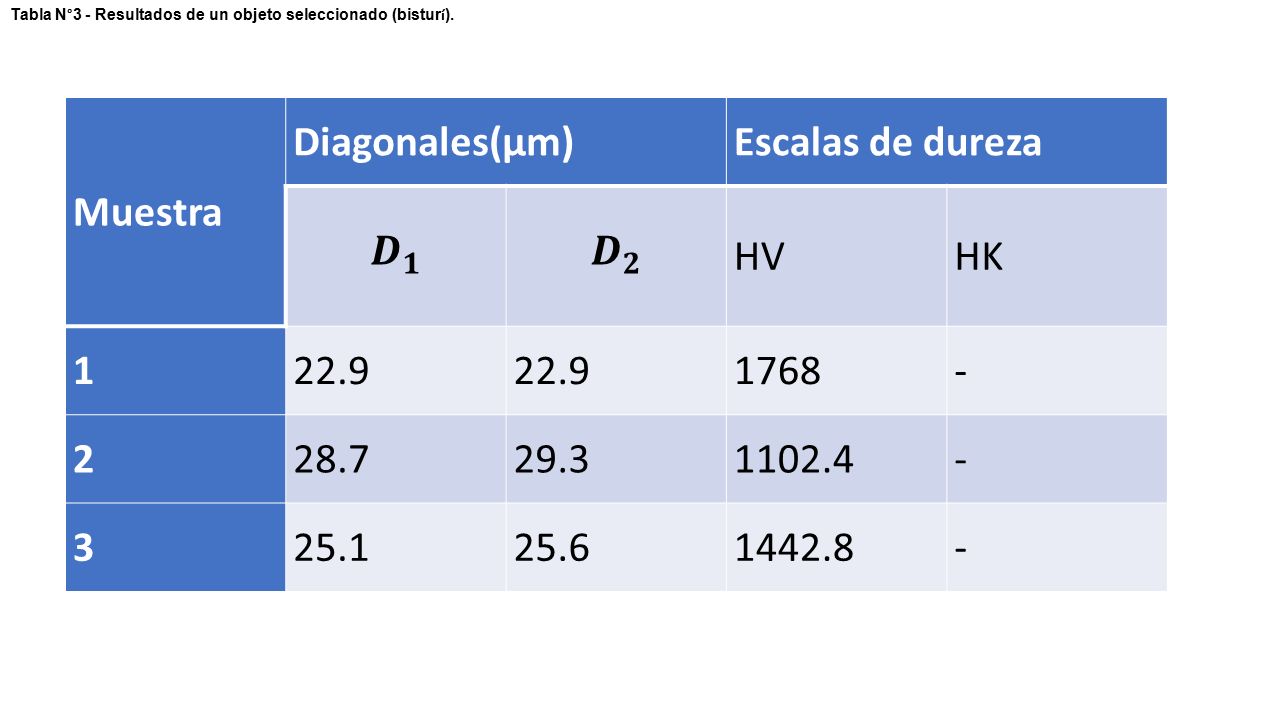 Tabla N°3 - Resultados de un objeto seleccionado (bisturí).

| Muestra | Diagonales(μm) | | Escalas de dureza | |
|---|---|---|---|---|
| | $D_1$ | $D_2$ | HV | HK |
| 1 | 22.9 | 22.9 | 1768 | - |
| 2 | 28.7 | 29.3 | 1102.4 | - |
| 3 | 25.1 | 25.6 | 1442.8 | - |